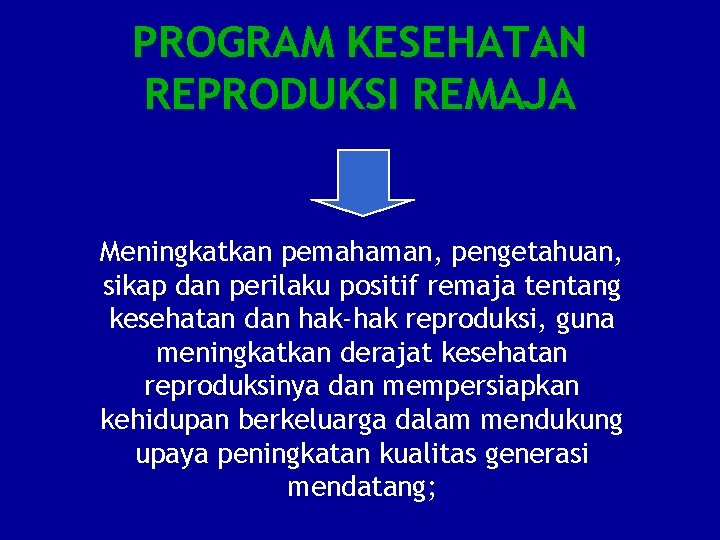 PROGRAM KESEHATAN REPRODUKSI REMAJA

Meningkatkan pemahaman, pengetahuan, sikap dan perilaku positif remaja tentang kesehatan dan hak-hak reproduksi, guna meningkatkan derajat kesehatan reproduksinya dan mempersiapkan kehidupan berkeluarga dalam mendukung upaya peningkatan kualitas generasi mendatang;